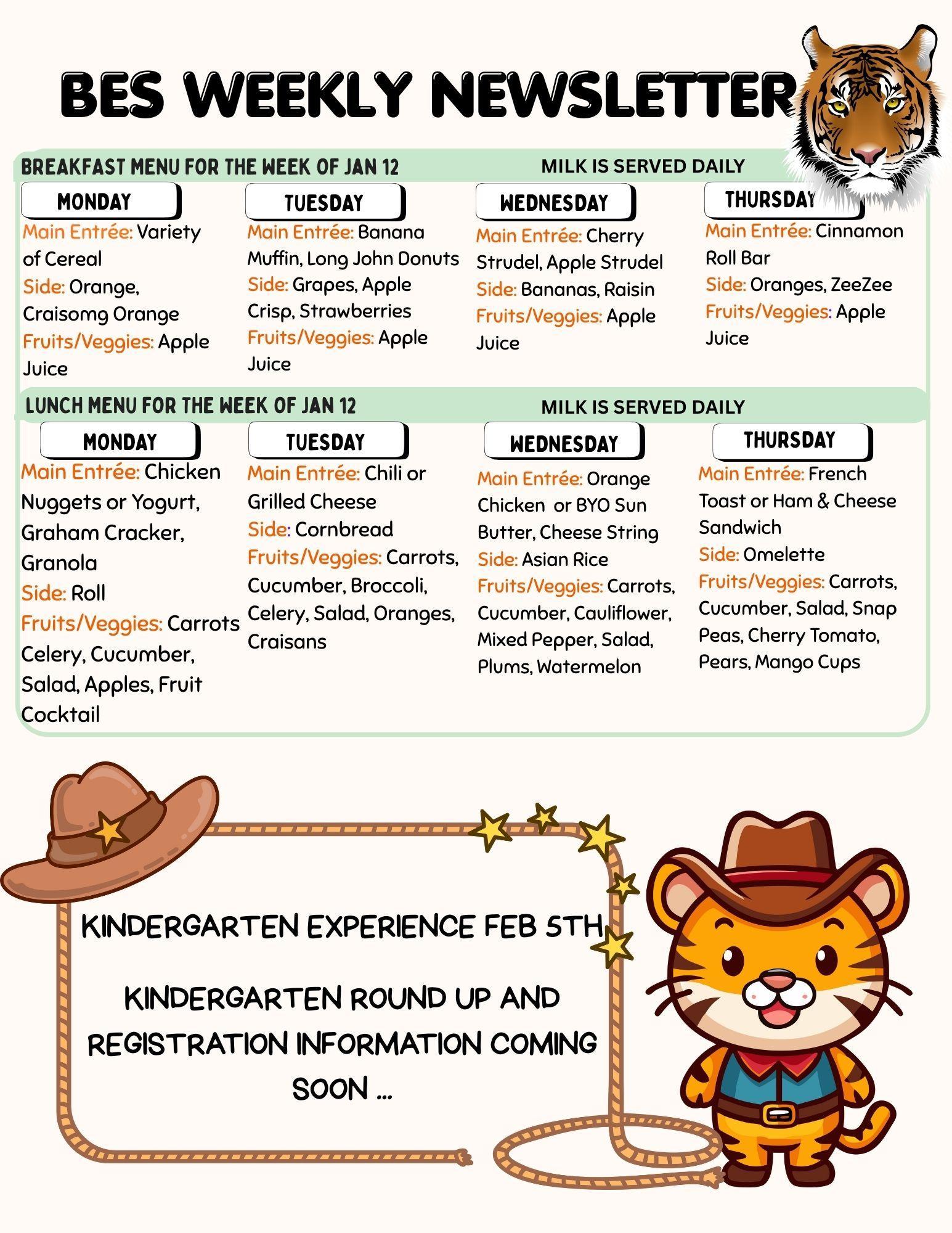 BES WEEKLY NEWSLETTER

BREAKFAST MENU FOR THE WEEK OF JAN 12

MILK IS SERVED DAILY

MONDAY

Main Entrée: Variety of Cereal
Side: Orange, Craisomg Orange
Fruits/Veggies: Apple Juice

TUESDAY

Main Entrée: Banana Muffin, Long John Donuts
Side: Grapes, Apple Crisp, Strawberries
Fruits/Veggies: Apple Juice

WEDNESDAY

Main Entrée: Cherry Strudel, Apple Strudel
Side: Bananas, Raisin
Fruits/Veggies: Apple Juice

THURSDAY

Main Entrée: Cinnamon Roll Bar
Side: Oranges, ZeeZee
Fruits/Veggies: Apple Juice

LUNCH MENU FOR THE WEEK OF JAN 12

MILK IS SERVED DAILY

MONDAY

Main Entrée: Chicken Nuggets or Yogurt, Graham Cracker, Granola
Side: Roll
Fruits/Veggies: Carrots Celery, Cucumber, Salad, Apples, Fruit Cocktail

TUESDAY

Main Entrée: Chili or Grilled Cheese
Side: Cornbread
Fruits/Veggies: Carrots, Cucumber, Broccoli, Celery, Salad, Oranges, Craisans

WEDNESDAY

Main Entrée: Orange Chicken or BYO Sun Butter, Cheese String
Side: Asian Rice
Fruits/Veggies: Carrots, Cucumber, Cauliflower, Mixed Pepper, Salad, Plums, Watermelon

THURSDAY

Main Entrée: French Toast or Ham & Cheese Sandwich
Side: Omelette
Fruits/Veggies: Carrots, Cucumber, Salad, Snap Peas, Cherry Tomato, Pears, Mango Cups

KINDERGARTEN EXPERIENCE FEB 5TH

KINDERGARTEN ROUND UP AND REGISTRATION INFORMATION COMING SOON ...